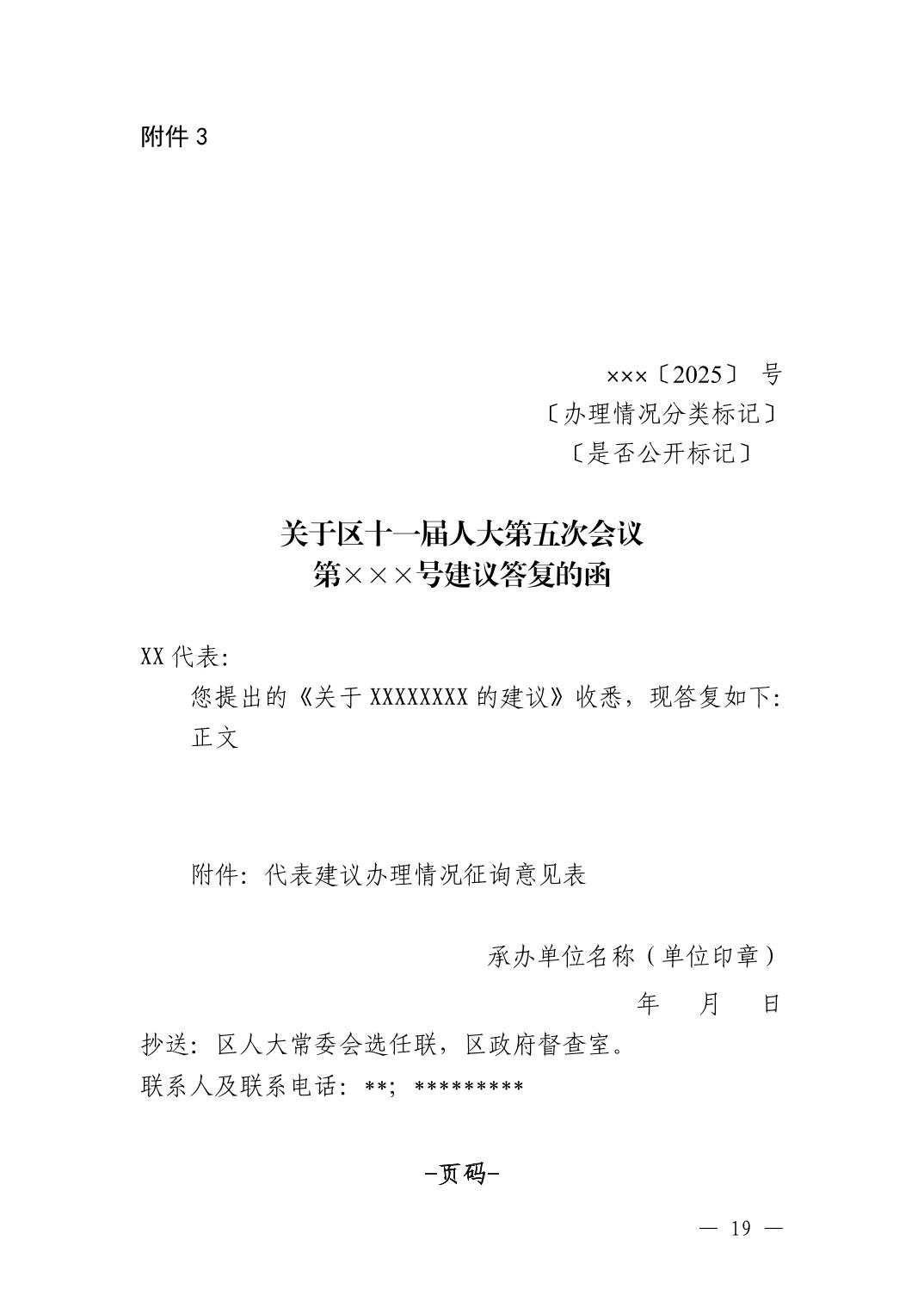 附件 3

×××〔2025〕 号
〔办理情况分类标记〕
〔是否公开标记〕

关于区十一届人大第五次会议
第×××号建议答复的函

XX 代表:

您提出的《关于 XXXXXXXX 的建议》收悉，现答复如下:

正文

附件: 代表建议办理情况征询意见表

承办单位名称（单位印章）

年 月 日

抄送: 区人大常委会选任联，区政府督查室。

联系人及联系电话: **; *********

-页码-

— 19 —